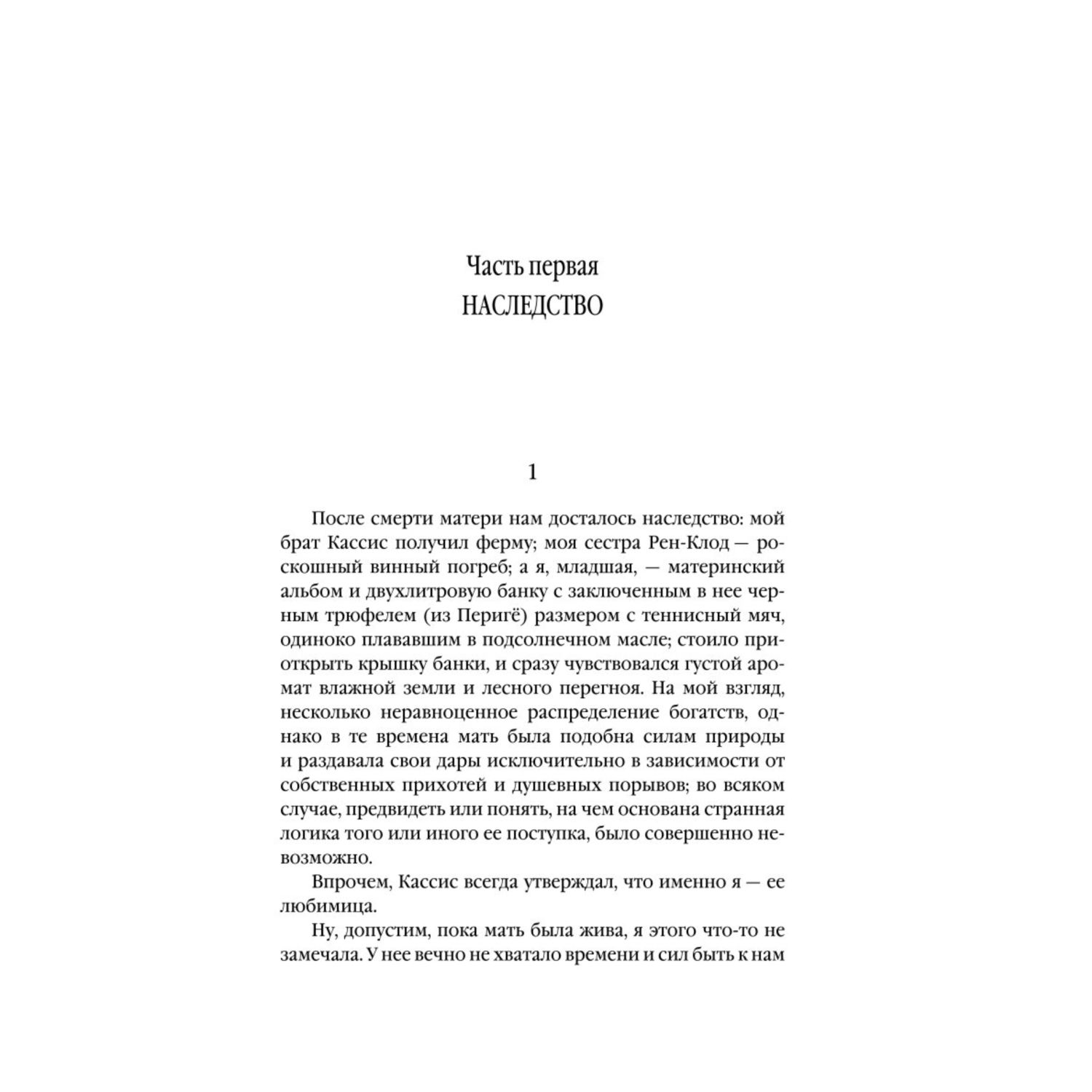 Часть первая
НАСЛЕДСТВО

1

После смерти матери нам досталось наследство: мой брат Кассис получил ферму; моя сестра Рен-Клод — роскошный винный погреб; а я, младшая, — материнский альбом и двухлитровую банку с заключенным в нее черным трюфелем (из Перигё) размером с теннисный мяч, одиноко плававшим в подсолнечном масле; стоило приоткрыть крышку банки, и сразу чувствовался густой аромат влажной земли и лесного перегноя. На мой взгляд, несколько неравноценное распределение богатств, однако в те времена мать была подобна силам природы и раздавала свои дары исключительно в зависимости от собственных прихотей и душевных порывов; во всяком случае, предвидеть или понять, на чем основана странная логика того или иного ее поступка, было совершенно невозможно.

Впрочем, Кассис всегда утверждал, что именно я — ее любимица.

Ну, допустим, пока мать была жива, я этого что-то не замечала. У нее вечно не хватало времени и сил быть к нам